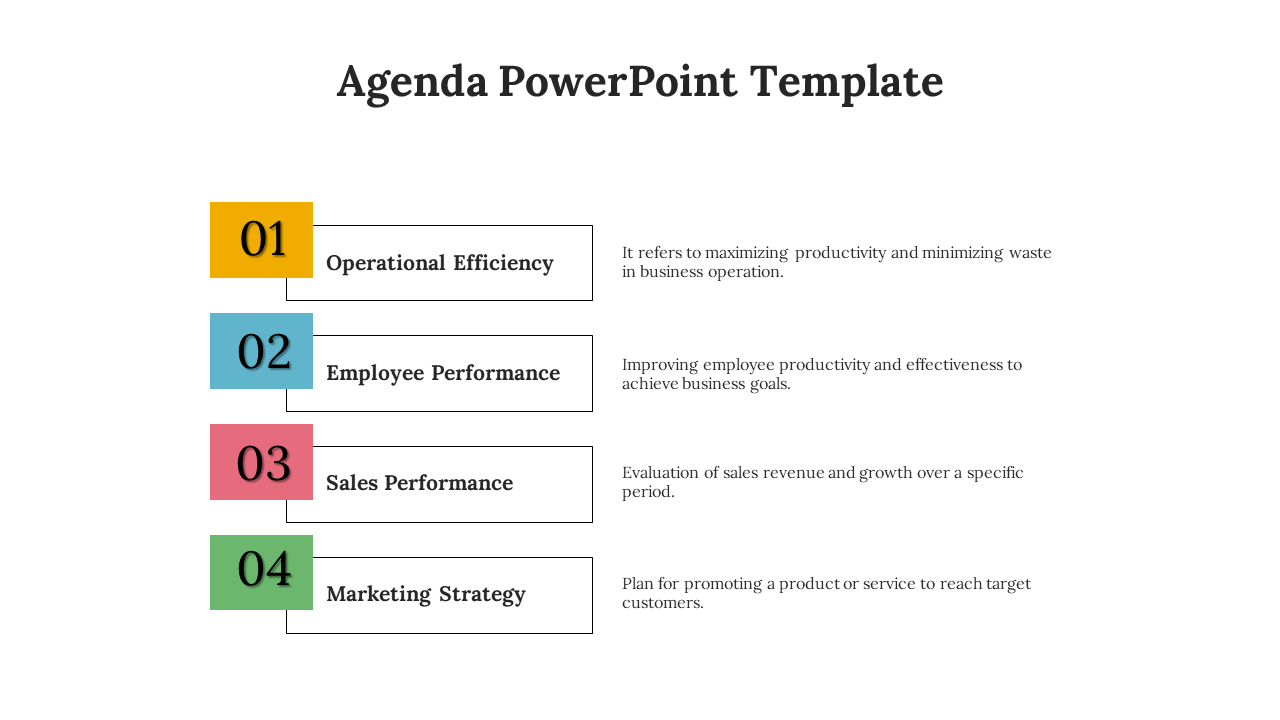 Agenda PowerPoint Template

01

Operational Efficiency

It refers to maximizing productivity and minimizing waste in business operation.

02

Employee Performance

Improving employee productivity and effectiveness to achieve business goals.

03

Sales Performance

Evaluation of sales revenue and growth over a specific period.

04

Marketing Strategy

Plan for promoting a product or service to reach target customers.